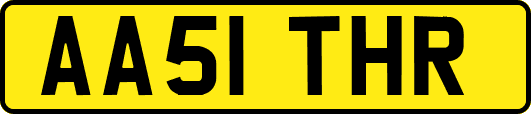 AA51 THR